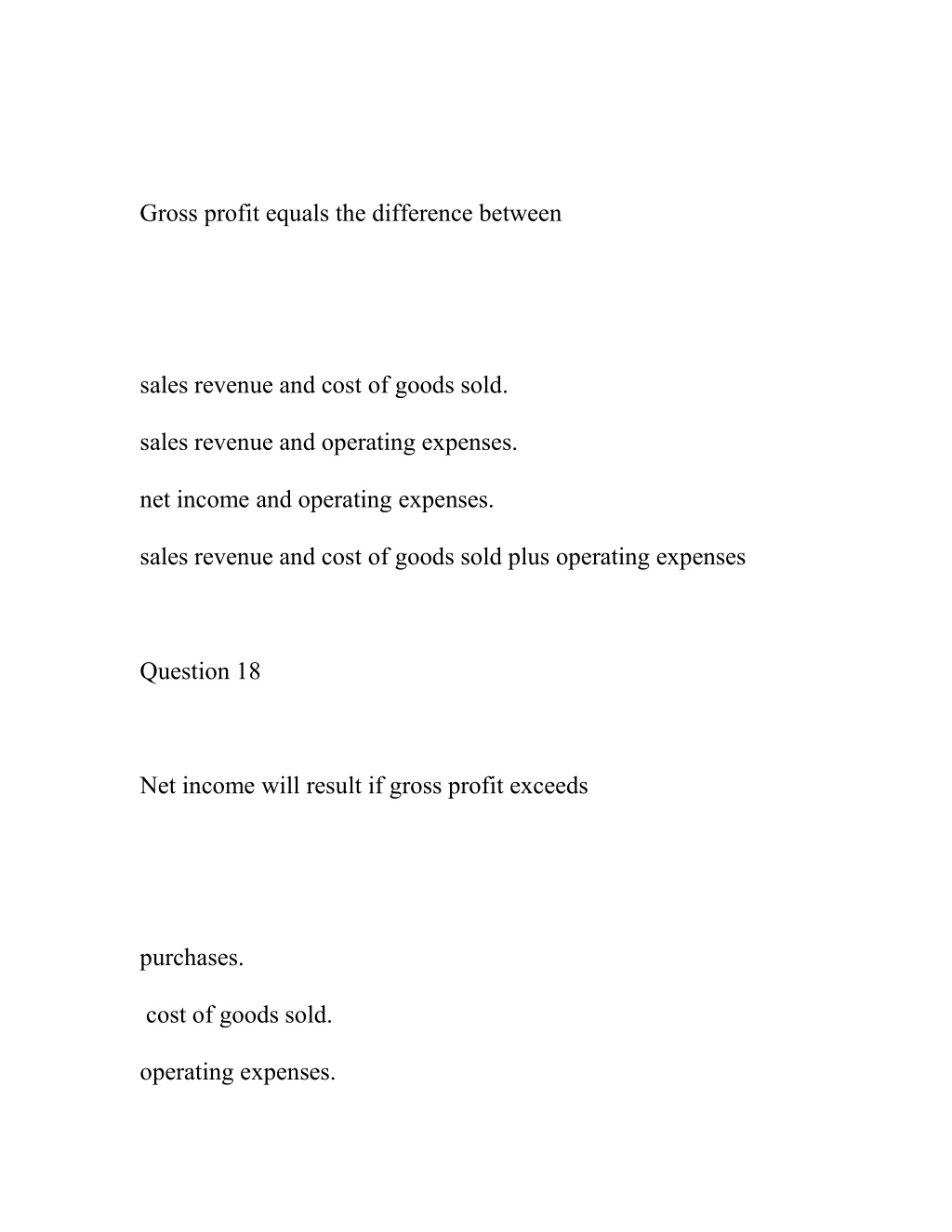 Gross profit equals the difference between

sales revenue and cost of goods sold.

sales revenue and operating expenses.

net income and operating expenses.

sales revenue and cost of goods sold plus operating expenses

Question 18

Net income will result if gross profit exceeds

purchases.

cost of goods sold.

operating expenses.